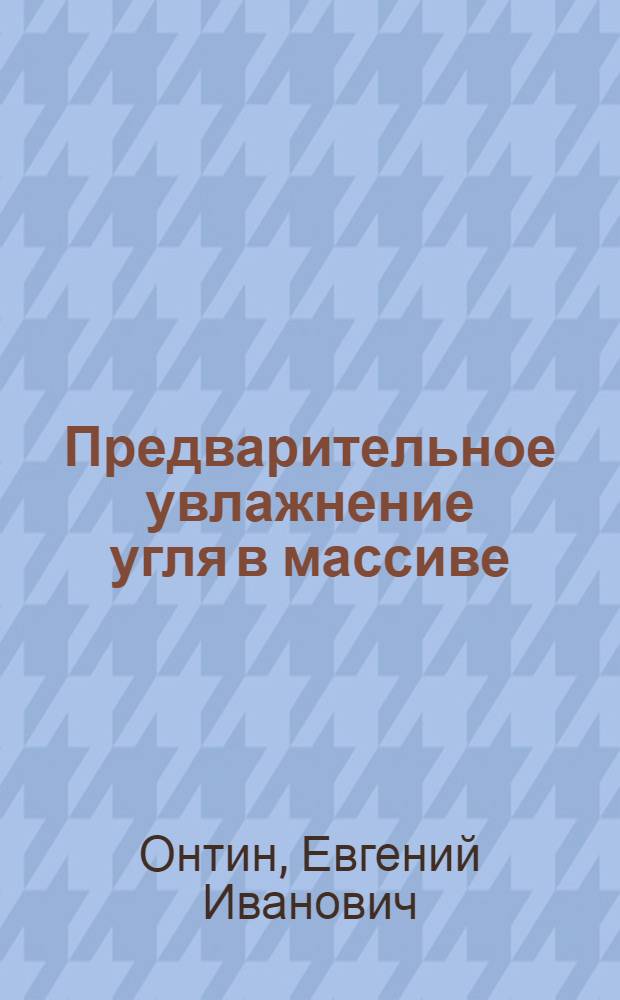 Предварительное увлажнение угля в массиве

Онтин, Евгений Иванович